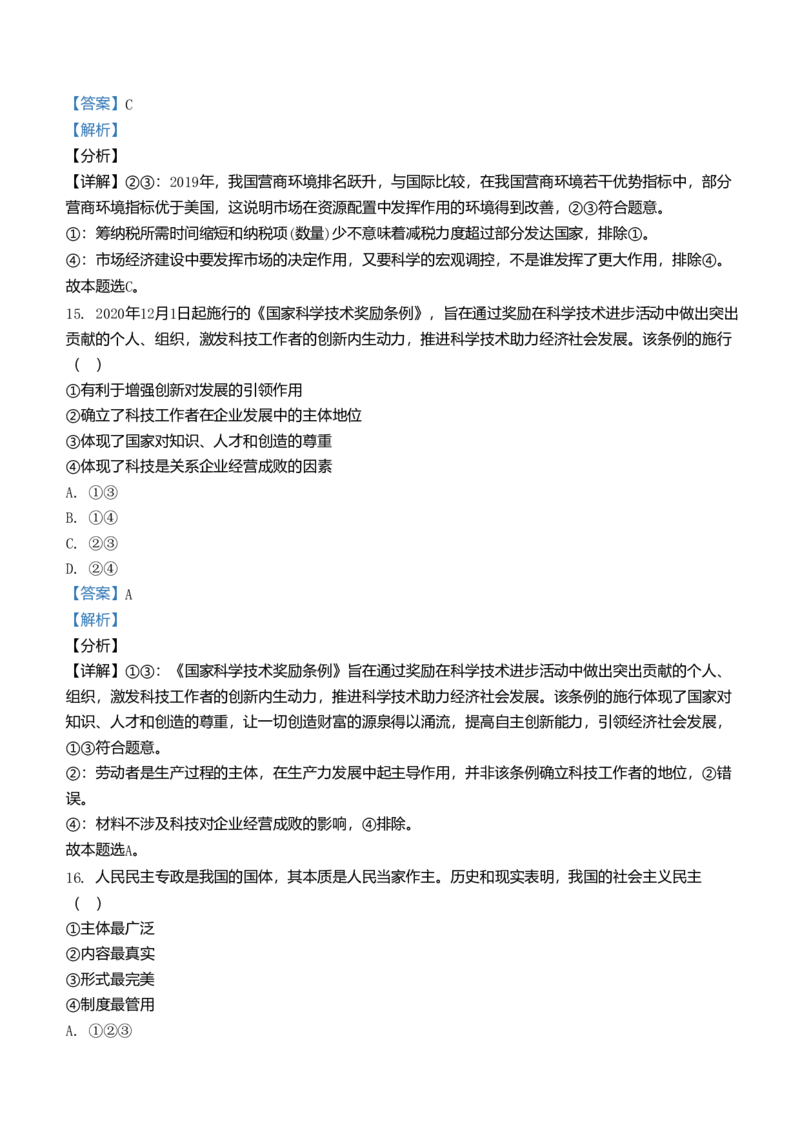 【答案】C
【解析】
【分析】
【详解】②③：2019年，我国营商环境排名跃升，与国际比较，在我国营商环境若干优势指标中，部分营商环境指标优于美国，这说明市场在资源配置中发挥作用的环境得到改善，②③符合题意。
①：筹纳税所需时间缩短和纳税项(数量)少不意味着减税力度超过部分发达国家，排除①。
④：市场经济建设中要发挥市场的决定作用，又要科学的宏观调控，不是谁发挥了更大作用，排除④。
故本题选C。
15. 2020年12月1日起施行的《国家科学技术奖励条例》，旨在通过奖励在科学技术进步活动中做出突出贡献的个人、组织，激发科技工作者的创新内生动力，推进科学技术助力经济社会发展。该条例的施行（ ）
①有利于增强创新对发展的引领作用
②确立了科技工作者在企业发展中的主体地位
③体现了国家对知识、人才和创造的尊重
④体现了科技是关系企业经营成败的因素
A. ①③
B. ①④
C. ②③
D. ②④
【答案】A
【解析】
【分析】
【详解】①③：《国家科学技术奖励条例》旨在通过奖励在科学技术进步活动中做出突出贡献的个人、组织，激发科技工作者的创新内生动力，推进科学技术助力经济社会发展。该条例的施行体现了国家对知识、人才和创造的尊重，让一切创造财富的源泉得以涌流，提高自主创新能力，引领经济社会发展，①③符合题意。
②：劳动者是生产过程的主体，在生产力发展中起主导作用，并非该条例确立科技工作者的地位，②错误。
④：材料不涉及科技对企业经营成败的影响，④排除。
故本题选A。
16. 人民民主专政是我国的国体，其本质是人民当家作主。历史和现实表明，我国的社会主义民主（ ）
①主体最广泛
②内容最真实
③形式最完美
④制度最管用
A. ①②③